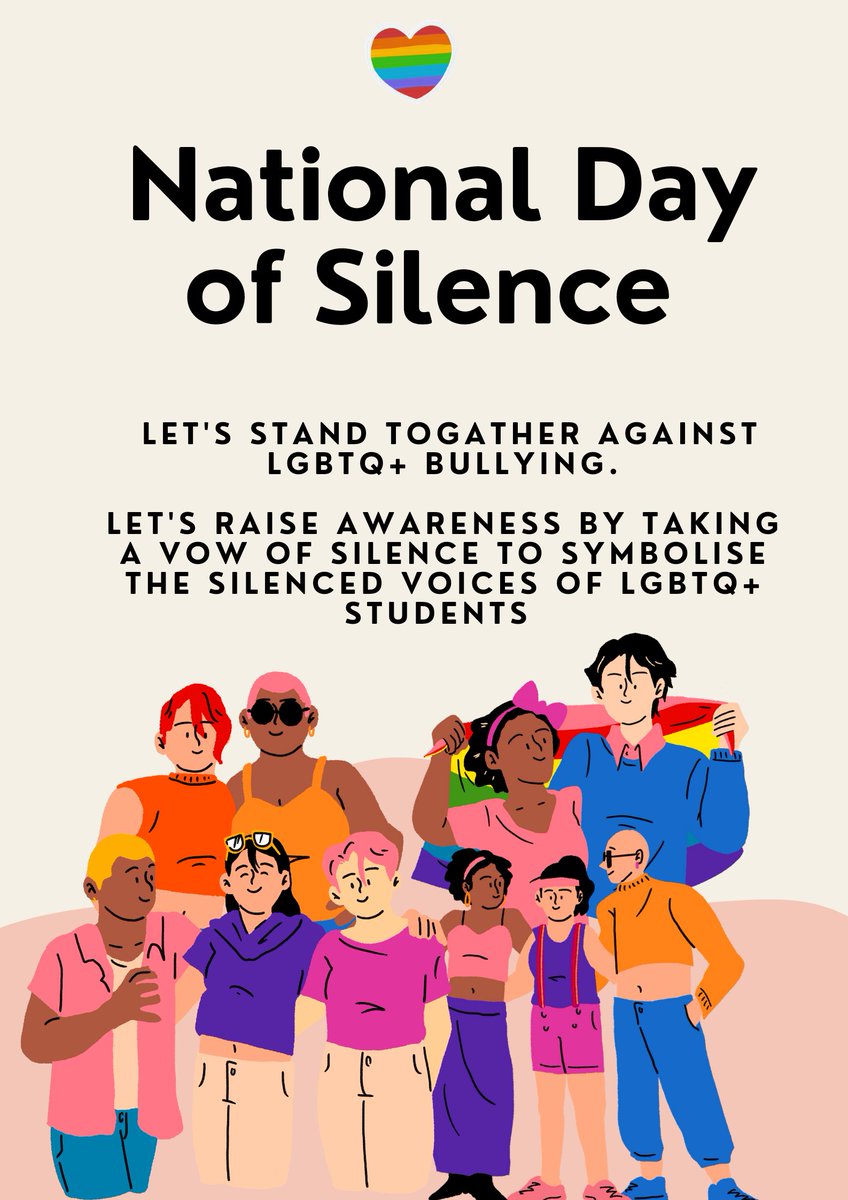 National Day of Silence

LET'S STAND TOGATHER AGAINST LGBTQ+ BULLYING.

LET'S RAISE AWARENESS BY TAKING A VOW OF SILENCE TO SYMBOLISE THE SILENCED VOICES OF LGBTQ+ STUDENTS